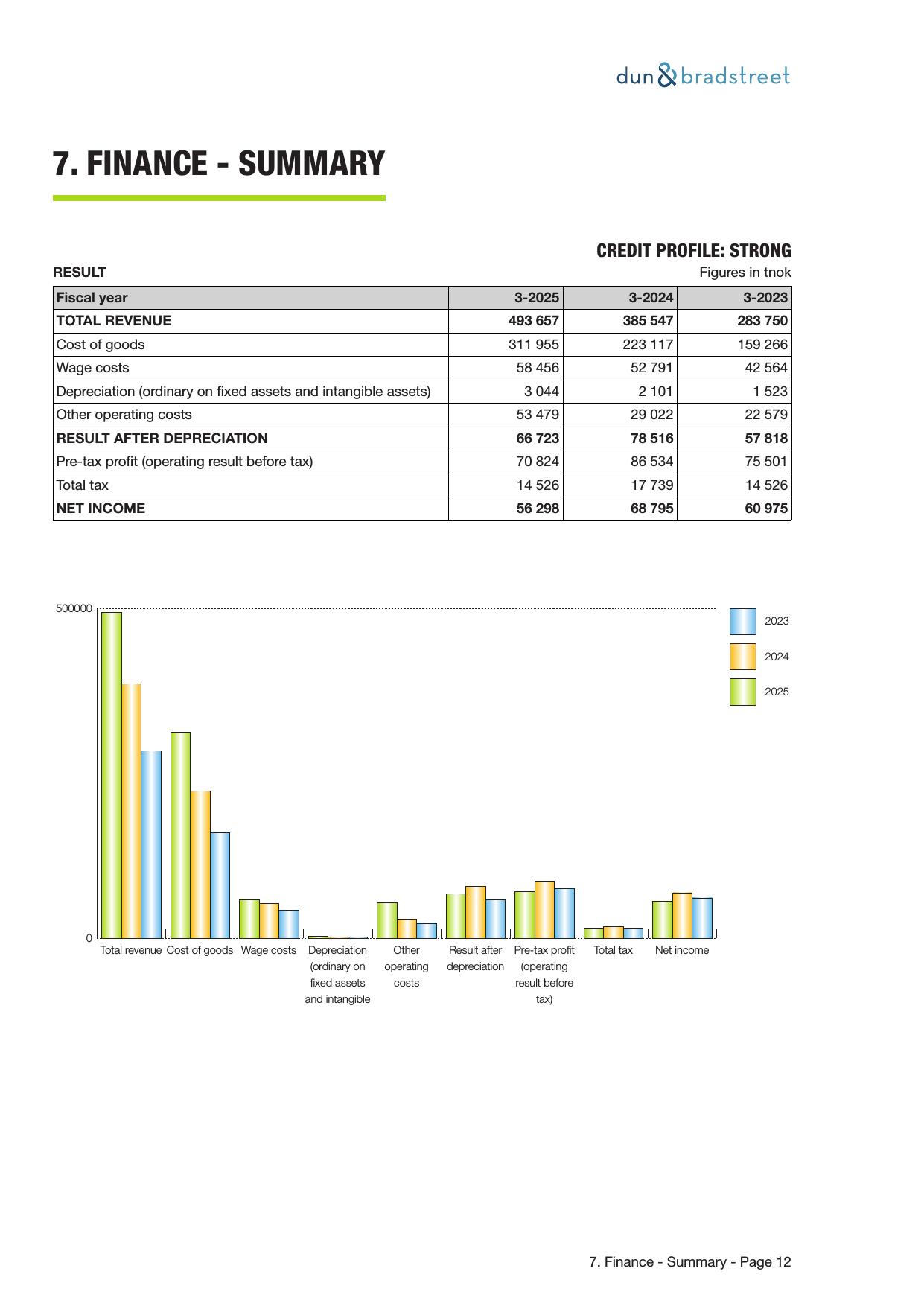 dun & bradstreet

7. FINANCE - SUMMARY

CREDIT PROFILE: STRONG

RESULT

Figures in tnok

| Fiscal year | 3-2025 | 3-2024 | 3-2023 |
|---|---|---|---|
| TOTAL REVENUE | 493 657 | 385 547 | 283 750 |
| Cost of goods | 311 955 | 223 117 | 159 266 |
| Wage costs | 58 456 | 52 791 | 42 564 |
| Depreciation (ordinary on fixed assets and intangible assets) | 3 044 | 2 101 | 1 523 |
| Other operating costs | 53 479 | 29 022 | 22 579 |
| RESULT AFTER DEPRECIATION | 66 723 | 78 516 | 57 818 |
| Pre-tax profit (operating result before tax) | 70 824 | 86 534 | 75 501 |
| Total tax | 14 526 | 17 739 | 14 526 |
| NET INCOME | 56 298 | 68 795 | 60 975 |

500000

0

2023

2024

2025

Total revenue Cost of goods Wage costs Depreciation (ordinary on fixed assets and intangible Other operating costs Result after depreciation Pre-tax profit (operating result before tax) Total tax Net income

7. Finance - Summary - Page 12